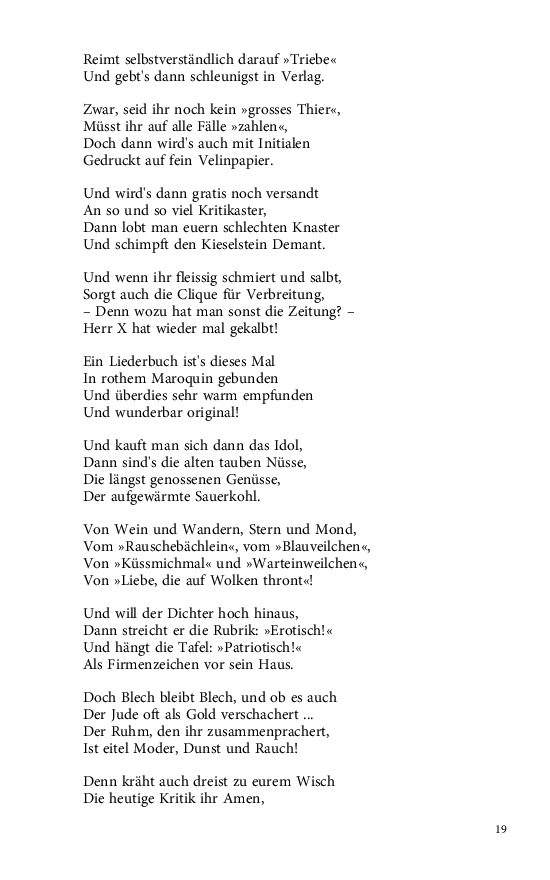 Reimt selbstverständlich darauf »Triebe«
Und gebt's dann schleunigst in Verlag.

Zwar, seid ihr noch kein »grosses Thier«,
Müsst ihr auf alle Fälle »zahlen«,
Doch dann wird's auch mit Initialen
Gedruckt auf fein Velinpapier.

Und wird's dann gratis noch versandt
An so und so viel Kritikaster,
Dann lobt man euern schlechten Knaster
Und schimpft den Kieselstein Demant.

Und wenn ihr fleissig schmiert und salbt,
Sorgt auch die Clique für Verbreitung,
– Denn wozu hat man sonst die Zeitung? –
Herr X hat wieder mal gekalbt!

Ein Liederbuch ist's dieses Mal
In rothem Maroquin gebunden
Und überdies sehr warm empfunden
Und wunderbar original!

Und kauft man sich dann das Idol,
Dann sind's die alten tauben Nüsse,
Die längst genossenen Genüsse,
Der aufgewärmte Sauerkohl.

Von Wein und Wandern, Stern und Mond,
Vom »Rauschebächlein«, vom »Blauveilchen«,
Von »Küssmichmal« und »Warteinweilchen«,
Von »Liebe, die auf Wolken thront«!

Und will der Dichter hoch hinaus,
Dann streicht er die Rubrik: »Erotisch!«
Und hängt die Tafel: »Patriotisch!«
Als Firmenzeichen vor sein Haus.

Doch Blech bleibt Blech, und ob es auch
Der Jude oft als Gold verschachert ...
Der Ruhm, den ihr zusammenprachert,
Ist eitel Moder, Dunst und Rauch!

Denn kräht auch dreist zu eurem Wisch
Die heutige Kritik ihr Amen,

19